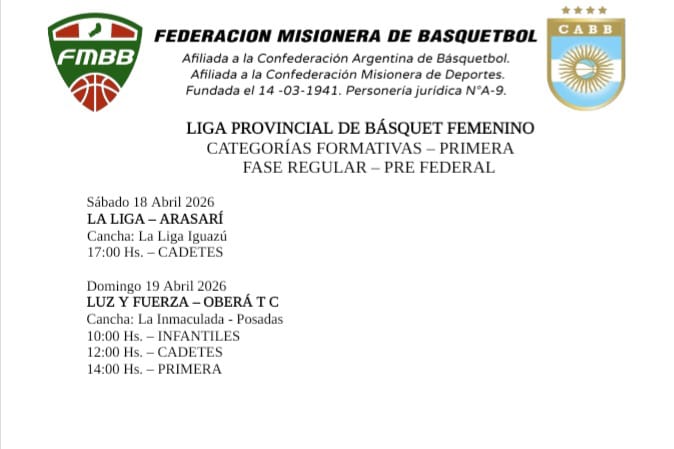 FMBB

FEDERACION MISIONERA DE BASQUETBOL

Afiliada a la Confederación Argentina de Básquetbol.
Afiliada a la Confederación Misionera de Deportes.
Fundada el 14 -03-1941. Personería jurídica N°A-9.

CABB

LIGA PROVINCIAL DE BÁSQUET FEMENINO
CATEGORÍAS FORMATIVAS – PRIMERA
FASE REGULAR – PRE FEDERAL

Sábado 18 Abril 2026
LA LIGA – ARASARÍ
Cancha: La Liga Iguazú
17:00 Hs. – CADETES

Domingo 19 Abril 2026
LUZ Y FUERZA – OBERÁ T C
Cancha: La Inmaculada - Posadas
10:00 Hs. – INFANTILES
12:00 Hs. – CADETES
14:00 Hs. – PRIMERA